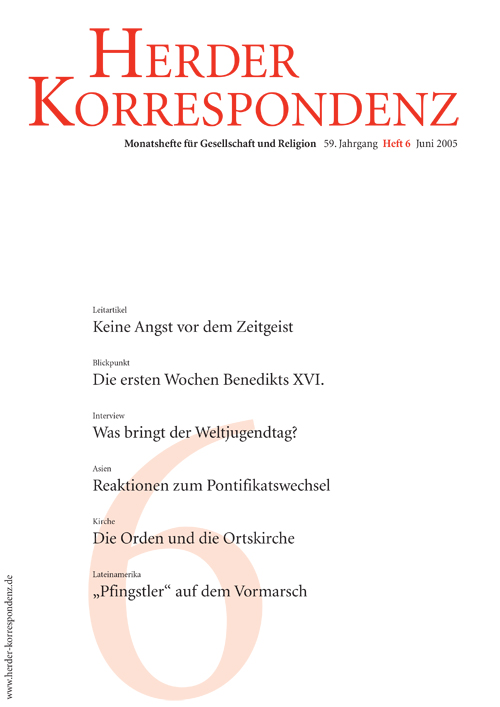 HERDER
KORRESPONDENZ

Monatshefte für Gesellschaft und Religion 59. Jahrgang Heft 6 Juni 2005

Leitartikel
Keine Angst vor dem Zeitgeist

Blickpunkt
Die ersten Wochen Benedikts XVI.

Interview
Was bringt der Weltjugendtag?

Asien
Reaktionen zum Pontifikatswechsel

Kirche
Die Orden und die Ortskirche

Lateinamerika
„Pfingstler“ auf dem Vormarsch

6

www.herder-korrespondenz.de